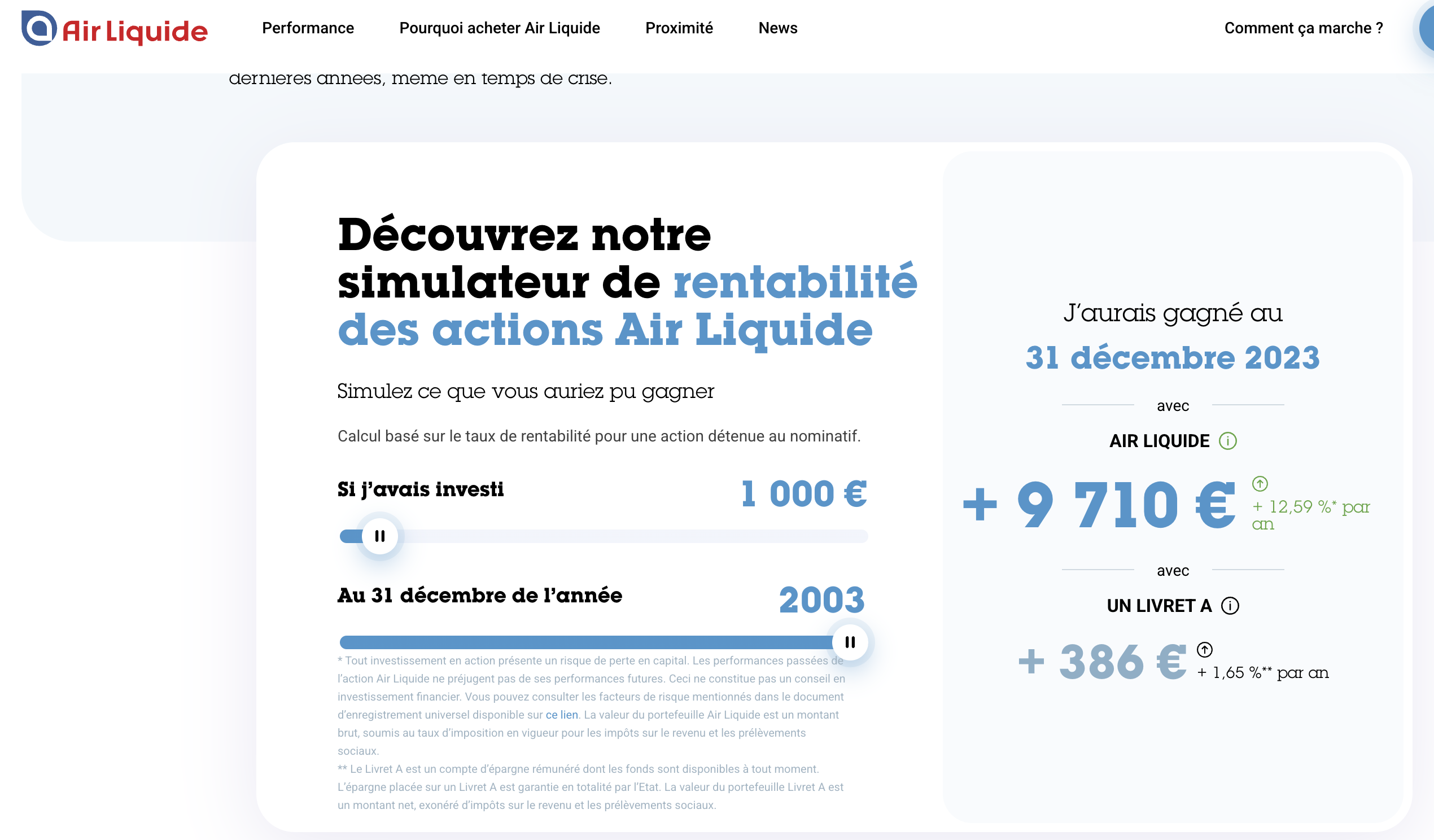 Air Liquide

Performance Pourquoi acheter Air Liquide Proximité News Comment ça marche ?

dernières années, même en temps de crise.

Découvrez notre simulateur de rentabilité des actions Air Liquide

Simulez ce que vous auriez pu gagner

Calcul basé sur le taux de rentabilité pour une action détenue au nominatif.

Si j'avais investi 1 000 €

Au 31 décembre de l'année 2003

* Tout investissement en action présente un risque de perte en capital. Les performances passées de l'action Air Liquide ne préjugent pas de ses performances futures. Ceci ne constitue pas un conseil en investissement financier. Vous pouvez consulter les facteurs de risque mentionnés dans le document d'enregistrement universel disponible sur ce lien. La valeur du portefeuille Air Liquide est un montant brut, soumis au taux d'imposition en vigueur pour les impôts sur le revenu et les prélèvements sociaux.
** Le Livret A est un compte d'épargne rémunéré dont les fonds sont disponibles à tout moment. L'épargne placée sur un Livret A est garantie en totalité par l'Etat. La valeur du portefeuille Livret A est un montant net, exonéré d'impôts sur le revenu et les prélèvements sociaux.

J'aurais gagné au

31 décembre 2023

avec

AIR LIQUIDE

+ 9 710 € + 12,59 %* par an

avec

UN LIVRET A

+ 386 € + 1,65 %** par an